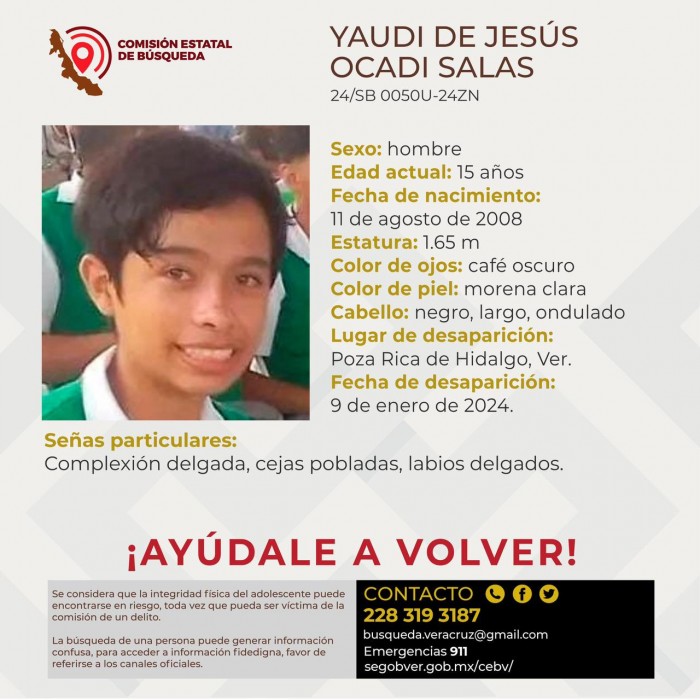 COMISIÓN ESTATAL DE BÚSQUEDA

YAUDI DE JESÚS OCADI SALAS
24/SB 0050U-24ZN

Sexo: hombre
Edad actual: 15 años
Fecha de nacimiento:
11 de agosto de 2008
Estatura: 1.65 m
Color de ojos: café oscuro
Color de piel: morena clara
Cabello: negro, largo, ondulado
Lugar de desaparición:
Poza Rica de Hidalgo, Ver.
Fecha de desaparición:
9 de enero de 2024.

Señas particulares:
Complexión delgada, cejas pobladas, labios delgados.

¡AYÚDALE A VOLVER!

Se considera que la integridad física del adolescente puede encontrarse en riesgo, toda vez que pueda ser víctima de la comisión de un delito.

La búsqueda de una persona puede generar información confusa, para acceder a información fidedigna, favor de referirse a los canales oficiales.

CONTACTO
228 319 3187
busqueda.veracruz@gmail.com
Emergencias 911
segobver.gob.mx/cebv/